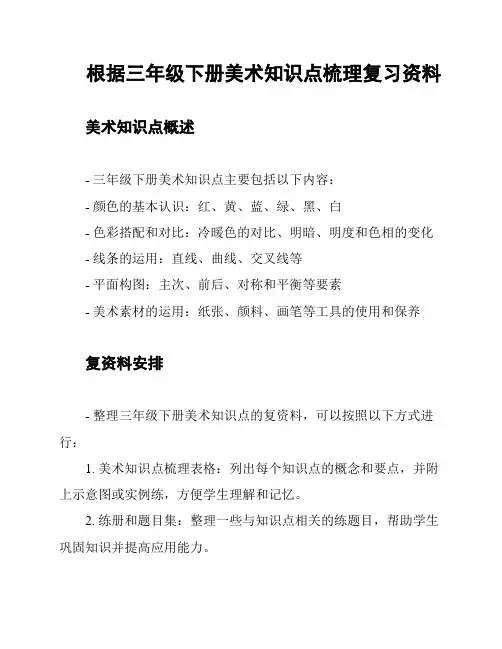 根据三年级下册美术知识点梳理复习资料

美术知识点概述

- 三年级下册美术知识点主要包括以下内容：
- 颜色的基本认识：红、黄、蓝、绿、黑、白
- 色彩搭配和对比：冷暖色的对比、明暗、明度和色相的变化
- 线条的运用：直线、曲线、交叉线等
- 平面构图：主次、前后、对称和平衡等要素
- 美术素材的运用：纸张、颜料、画笔等工具的使用和保养

复资料安排

- 整理三年级下册美术知识点的复资料，可以按照以下方式进行：

1. 美术知识点梳理表格：列出每个知识点的概念和要点，并附上示意图或实例练，方便学生理解和记忆。

2. 练册和题目集：整理一些与知识点相关的练题目，帮助学生巩固知识并提高应用能力。